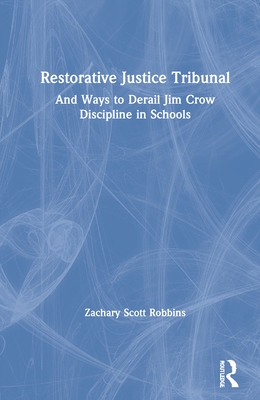 Restorative Justice Tribunal

And Ways to Derail Jim Crow Discipline in Schools

Zachary Scott Robbins

ROUTLEDGE